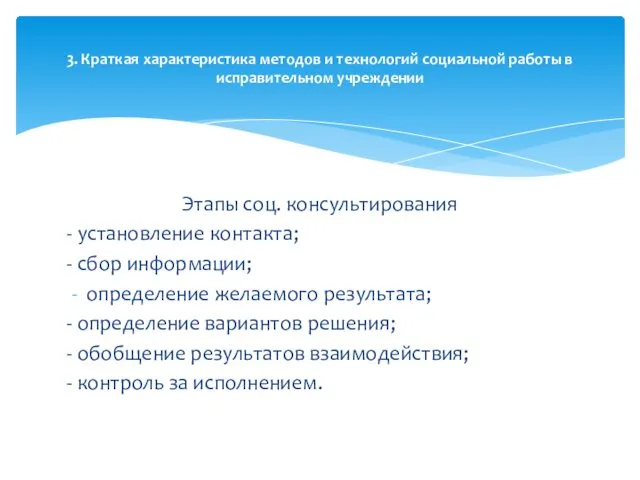 3. Краткая характеристика методов и технологий социальной работы в исправительном учреждении

Этапы соц. консультирования
- установление контакта;
- сбор информации;
- определение желаемого результата;
- определение вариантов решения;
- обобщение результатов взаимодействия;
- контроль за исполнением.